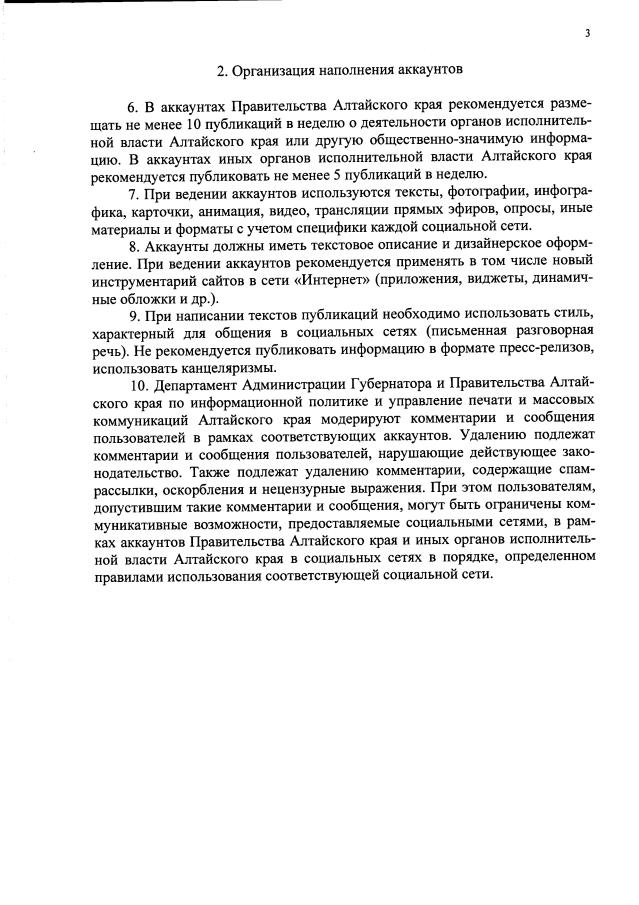 3

2. Организация наполнения аккаунтов

6. В аккаунтах Правительства Алтайского края рекомендуется размещать не менее 10 публикаций в неделю о деятельности органов исполнительной власти Алтайского края или другую общественно-значимую информацию. В аккаунтах иных органов исполнительной власти Алтайского края рекомендуется публиковать не менее 5 публикаций в неделю.

7. При ведении аккаунтов используются тексты, фотографии, инфографика, карточки, анимация, видео, трансляции прямых эфиров, опросы, иные материалы и форматы с учетом специфики каждой социальной сети.

8. Аккаунты должны иметь текстовое описание и дизайнерское оформление. При ведении аккаунтов рекомендуется применять в том числе новый инструментарий сайтов в сети «Интернет» (приложения, виджеты, динамичные обложки и др.).

9. При написании текстов публикаций необходимо использовать стиль, характерный для общения в социальных сетях (письменная разговорная речь). Не рекомендуется публиковать информацию в формате пресс-релизов, использовать канцеляризмы.

10. Департамент Администрации Губернатора и Правительства Алтайского края по информационной политике и управление печати и массовых коммуникаций Алтайского края модерируют комментарии и сообщения пользователей в рамках соответствующих аккаунтов. Удалению подлежат комментарии и сообщения пользователей, нарушающие действующее законодательство. Также подлежат удалению комментарии, содержащие спам-рассылки, оскорбления и нецензурные выражения. При этом пользователям, допустившим такие комментарии и сообщения, могут быть ограничены коммуникативные возможности, предоставляемые социальными сетями, в рамках аккаунтов Правительства Алтайского края и иных органов исполнительной власти Алтайского края в социальных сетях в порядке, определенном правилами использования соответствующей социальной сети.